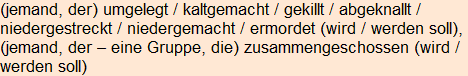 (jemand, der) umgelegt / kaltgemacht / gekillt / abgeknallt / niedergestreckt / niedergemacht / ermordet (wird / werden soll), (jemand, der – eine Gruppe, die) zusammengeschossen (wird / werden soll)